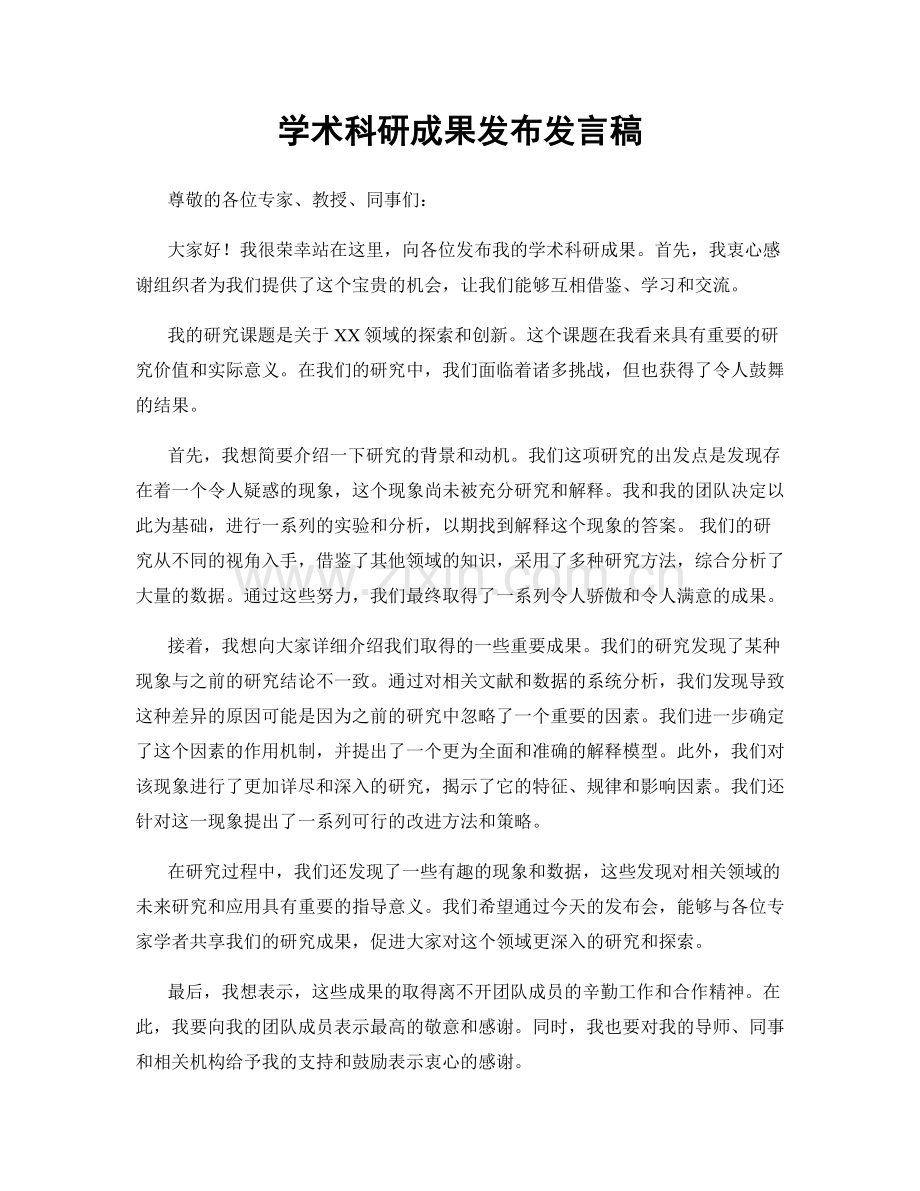 学术科研成果发布发言稿

尊敬的各位专家、教授、同事们：

大家好！我很荣幸站在这里，向各位发布我的学术科研成果。首先，我衷心感谢组织者为我们提供了这个宝贵的机会，让我们能够互相借鉴、学习和交流。

我的研究课题是关于XX领域的探索和创新。这个课题在我看来具有重要的研究价值和实际意义。在我们的研究中，我们面临着诸多挑战，但也获得了令人鼓舞的结果。

首先，我想简要介绍一下研究的背景和动机。我们这项研究的出发点是发现存在着一个令人疑惑的现象，这个现象尚未被充分研究和解释。我和我的团队决定以此为基础，进行一系列的实验和分析，以期找到解释这个现象的答案。我们的研究从不同的视角入手，借鉴了其他领域的知识，采用了多种研究方法，综合分析了大量的数据。通过这些努力，我们最终取得了一系列令人骄傲和令人满意的成果。

接着，我想向大家详细介绍我们取得的一些重要成果。我们的研究发现了某种现象与之前的研究结论不一致。通过对相关文献和数据的系统分析，我们发现导致这种差异的原因可能是因为之前的研究中忽略了一个重要的因素。我们进一步确定了这个因素的作用机制，并提出了一个更为全面和准确的解释模型。此外，我们对该现象进行了更加详尽和深入的研究，揭示了它的特征、规律和影响因素。我们还针对这一现象提出了一系列可行的改进方法和策略。

在研究过程中，我们还发现了一些有趣的现象和数据，这些发现对相关领域的未来研究和应用具有重要的指导意义。我们希望通过今天的发布会，能够与各位专家学者共享我们的研究成果，促进大家对这个领域更深入的研究和探索。

最后，我想表示，这些成果的取得离不开团队成员的辛勤工作和合作精神。在此，我要向我的团队成员表示最高的敬意和感谢。同时，我也要对我的导师、同事和相关机构给予我的支持和鼓励表示衷心的感谢。

www.zixin.com.cn